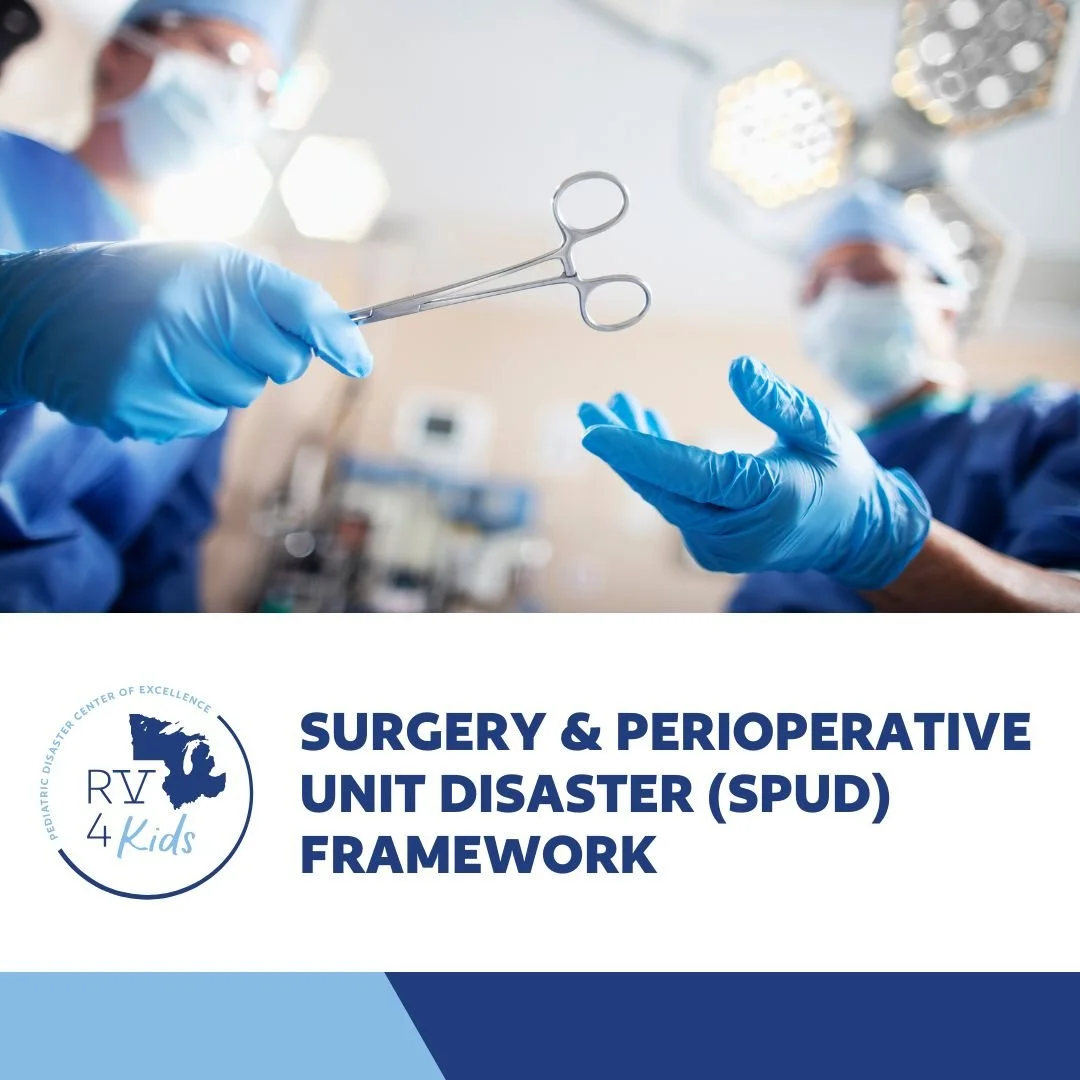 PEDIATRIC DISASTER CENTER OF EXCELLENCE

RV
4 Kids

SURGERY & PERIOPERATIVE UNIT DISASTER (SPUD) FRAMEWORK